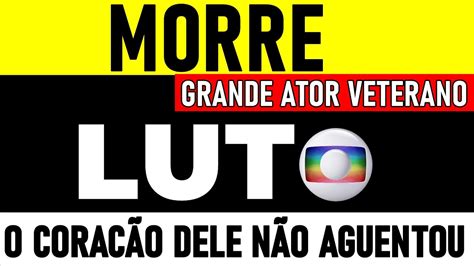 MORRE

GRANDE ATOR VETERANO

LUTO

O CORACÃO DELE NÃO AGUENTOU